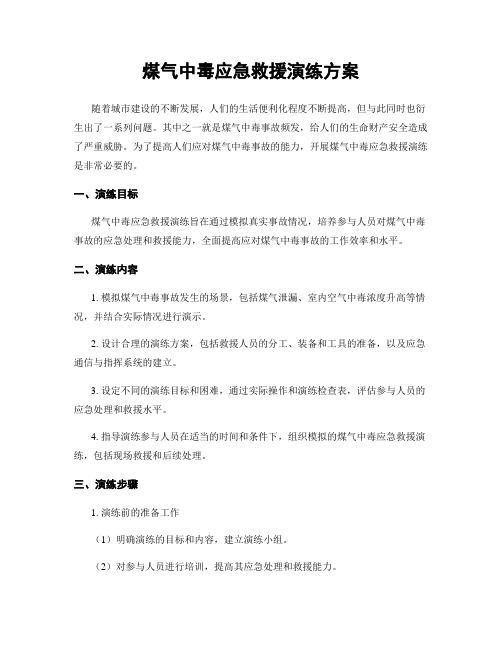 煤气中毒应急救援演练方案

随着城市建设的不断发展，人们的生活便利化程度不断提高，但与此同时也衍生出了一系列问题。其中之一就是煤气中毒事故频发，给人们的生命财产安全造成了严重威胁。为了提高人们应对煤气中毒事故的能力，开展煤气中毒应急救援演练是非常必要的。

一、演练目标

煤气中毒应急救援演练旨在通过模拟真实事故情况，培养参与人员对煤气中毒事故的应急处理和救援能力，全面提高应对煤气中毒事故的工作效率和水平。

二、演练内容

1. 模拟煤气中毒事故发生的场景，包括煤气泄漏、室内空气中毒浓度升高等情况，并结合实际情况进行演示。

2. 设计合理的演练方案，包括救援人员的分工、装备和工具的准备，以及应急通信与指挥系统的建立。

3. 设定不同的演练目标和困难，通过实际操作和演练检查表，评估参与人员的应急处理和救援水平。

4. 指导演练参与人员在适当的时间和条件下，组织模拟的煤气中毒应急救援演练，包括现场救援和后续处理。

三、演练步骤

1. 演练前的准备工作

（1）明确演练的目标和内容，建立演练小组。

（2）对参与人员进行培训，提高其应急处理和救援能力。